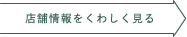 店舗情報をくわしく見る